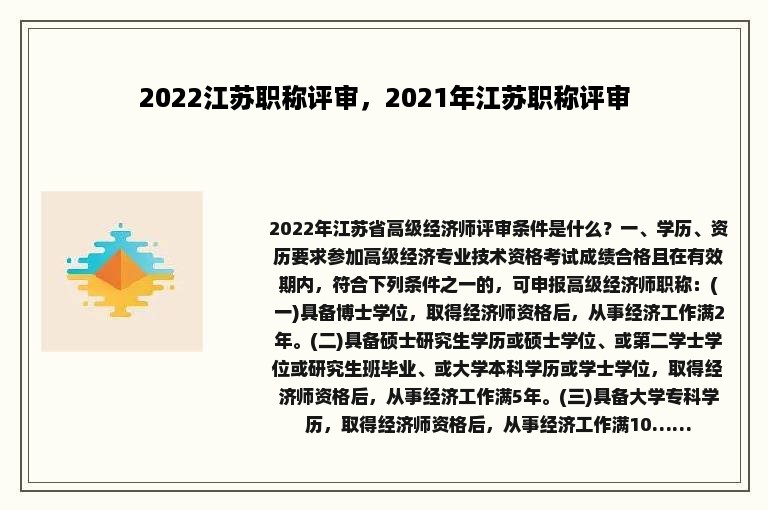 2022江苏职称评审，2021年江苏职称评审

2022年江苏省高级经济师评审条件是什么？一、学历、资历要求参加高级经济专业技术资格考试成绩合格且在有效期内，符合下列条件之一的，可申报高级经济师职称：(一)具备博士学位，取得经济师资格后，从事经济工作满2年。(二)具备硕士研究生学历或硕士学位、或第二学士学位或研究生班毕业、或大学本科学历或学士学位，取得经济师资格后，从事经济工作满5年。(三)具备大学专科学历，取得经济师资格后，从事经济工作满10......